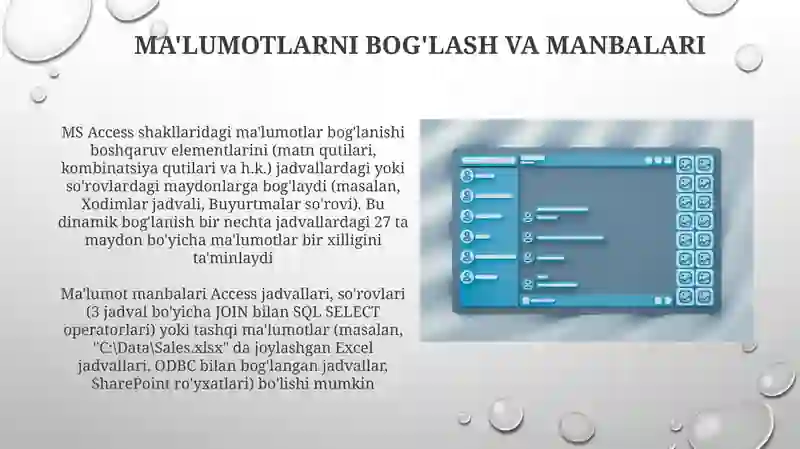 MA'LUMOTLARNI BOG'LASH VA MANBALARI

MS Access shakllaridagi ma'lumotlar bog'lanishi boshqaruv elementlarini (matn qutilari, kombinatsiya qutilari va h.k.) jadvallardagi yoki so'rovlardagi maydonlarga bog'laydi (masalan, Xodimlar jadvali, Buyurtmalar so'rovi). Bu dinamik bog'lanish bir nechta jadvallardagi 27 ta maydon bo'yicha ma'lumotlar bir xilligini ta'minlaydi

Ma'lumot manbalari Access jadvallari, so'rovlari (3 jadval bo'yicha JOIN bilan SQL SELECT operatorlari) yoki tashqi ma'lumotlar (masalan, "C:\Data\Sales.xlsx" da joylashgan Excel jadvallari, ODBC bilan bog'langan jadvallar, SharePoint ro'yxatlari) bo'lishi mumkin